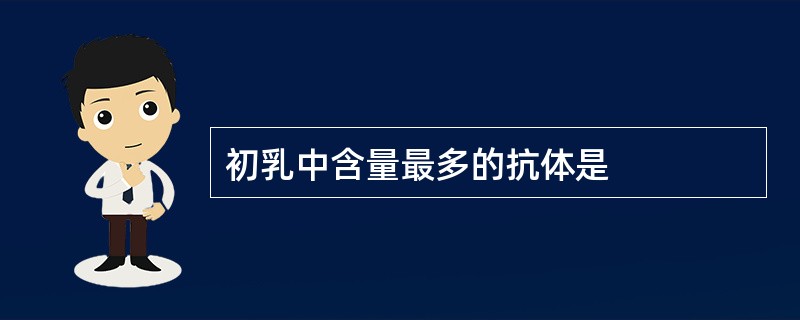 初乳中含量最多的抗体是